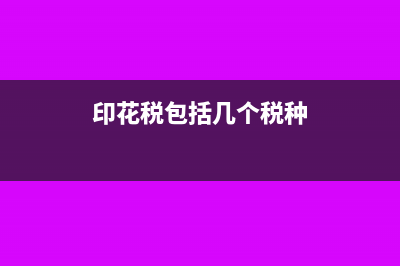 印花税包括几个税种